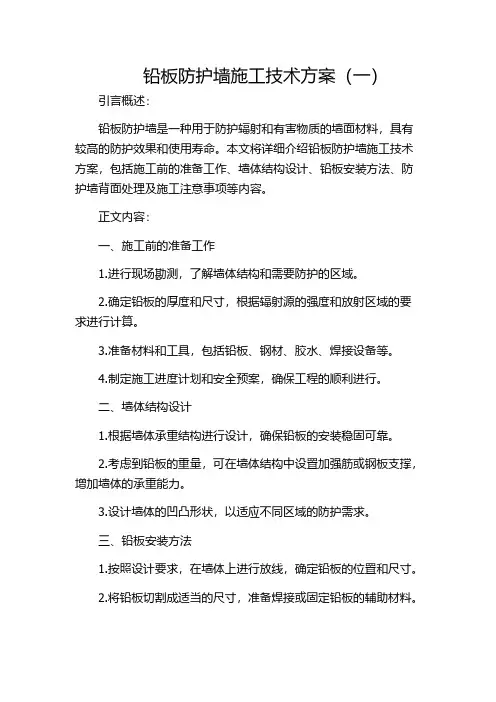 铅板防护墙施工技术方案（一）

引言概述：

铅板防护墙是一种用于防护辐射和有害物质的墙面材料，具有较高的防护效果和使用寿命。本文将详细介绍铅板防护墙施工技术方案，包括施工前的准备工作、墙体结构设计、铅板安装方法、防护墙背面处理及施工注意事项等内容。

正文内容：

一、施工前的准备工作

1.进行现场勘测，了解墙体结构和需要防护的区域。

2.确定铅板的厚度和尺寸，根据辐射源的强度和放射区域的要求进行计算。

3.准备材料和工具，包括铅板、钢材、胶水、焊接设备等。

4.制定施工进度计划和安全预案，确保工程的顺利进行。

二、墙体结构设计

1.根据墙体承重结构进行设计，确保铅板的安装稳固可靠。

2.考虑到铅板的重量，可在墙体结构中设置加强筋或钢板支撑，增加墙体的承重能力。

3.设计墙体的凹凸形状，以适应不同区域的防护需求。

三、铅板安装方法

1.按照设计要求，在墙体上进行放线，确定铅板的位置和尺寸。

2.将铅板切割成适当的尺寸，准备焊接或固定铅板的辅助材料。